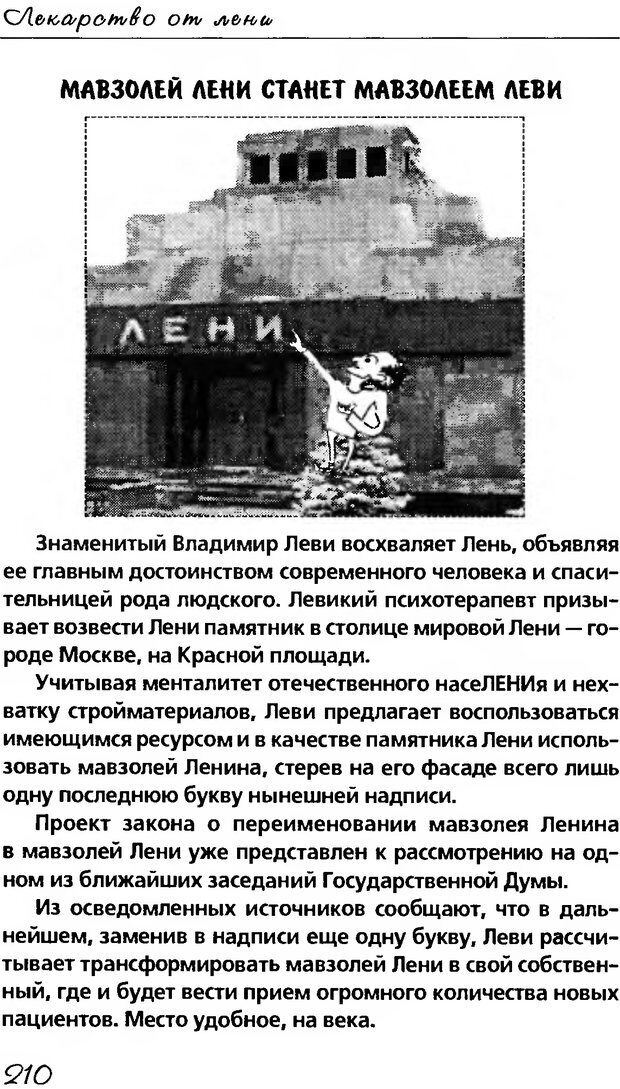 Лекарство от лени

МАВЗОЛЕЙ ЛЕНИ СТАНЕТ МАВЗОЛЕЕМ ЛЕВИ

ЛЕНИ

Знаменитый Владимир Леви восхваляет Лень, объявляя ее главным достоинством современного человека и спасительницей рода людского. Левикий психотерапевт призывает возвести Лени памятник в столице мировой Лени — городе Москве, на Красной площади.

Учитывая менталитет отечественного насеЛЕНИя и нехватку стройматериалов, Леви предлагает воспользоваться имеющимся ресурсом и в качестве памятника Лени использовать мавзолей Ленина, стерев на его фасаде всего лишь одну последнюю букву нынешней надписи.

Проект закона о переименовании мавзолея Ленина в мавзолей Лени уже представлен к рассмотрению на одном из ближайших заседаний Государственной Думы.

Из осведомленных источников сообщают, что в дальнейшем, заменив в надписи еще одну букву, Леви рассчитывает трансформировать мавзолей Лени в свой собственный, где и будет вести прием огромного количества новых пациентов. Место удобное, на века.

210